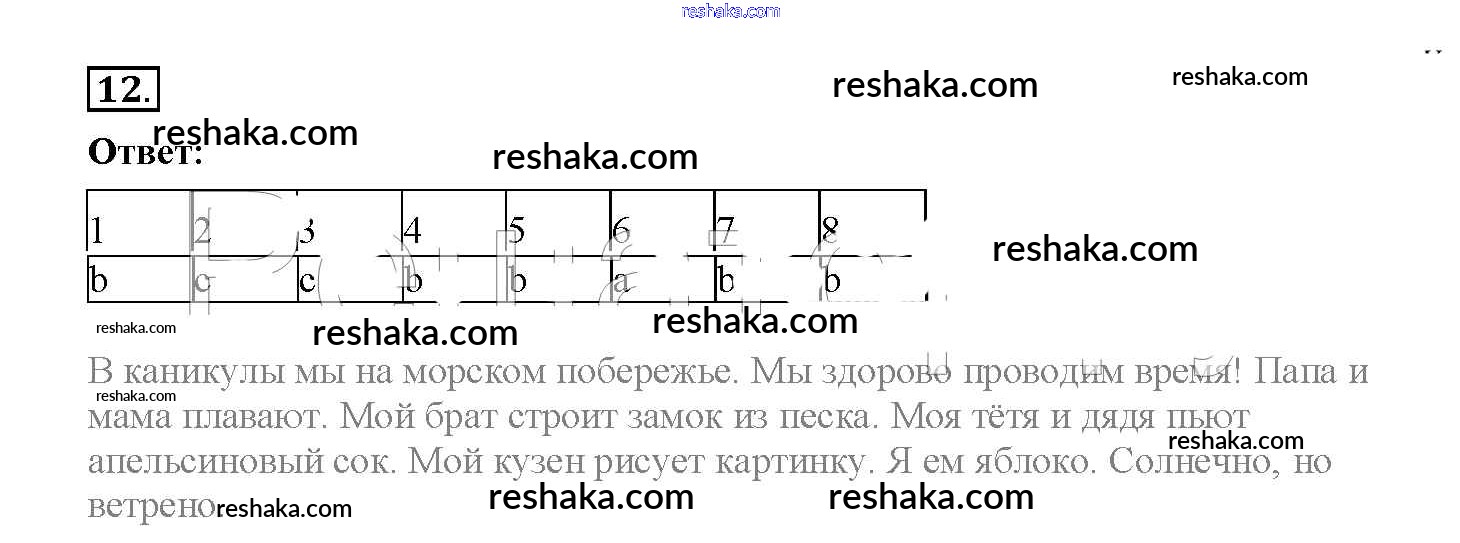 12.

Ответ:

| 1 | 2 | 3 | 4 | 5 | 6 | 7 | 8 |
|---|---|---|---|---|---|---|---|
| b | c | c | b | b | a | b | b |

В каникулы мы на морском побережье. Мы здорово проводим время! Папа и мама плавают. Мой брат строит замок из песка. Моя тётя и дядя пьют апельсиновый сок. Мой кузен рисует картинку. Я ем яблоко. Солнечно, но ветрено

reshaka.com